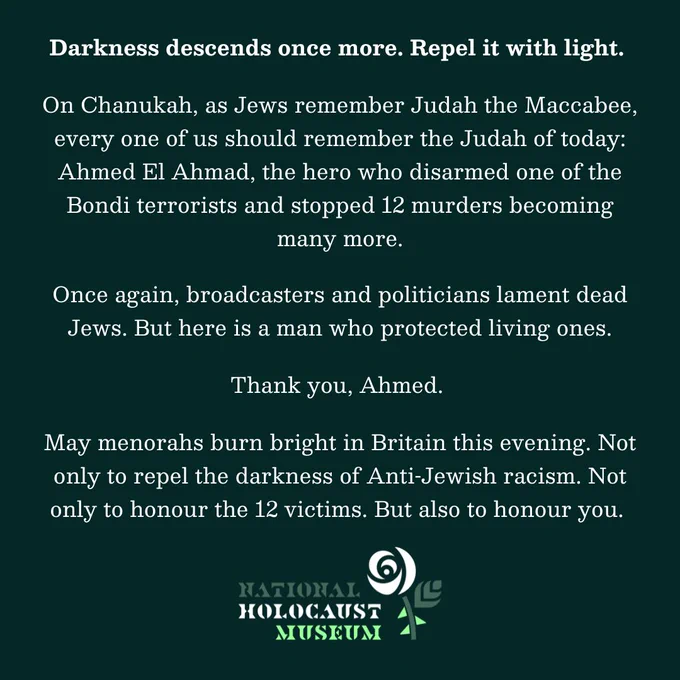 Darkness descends once more. Repel it with light.

On Chanukah, as Jews remember Judah the Maccabee, every one of us should remember the Judah of today: Ahmed El Ahmad, the hero who disarmed one of the Bondi terrorists and stopped 12 murders becoming many more.

Once again, broadcasters and politicians lament dead Jews. But here is a man who protected living ones.

Thank you, Ahmed.

May menorahs burn bright in Britain this evening. Not only to repel the darkness of Anti-Jewish racism. Not only to honour the 12 victims. But also to honour you.

NATIONAL
HOLOCAUST
MUSEUM